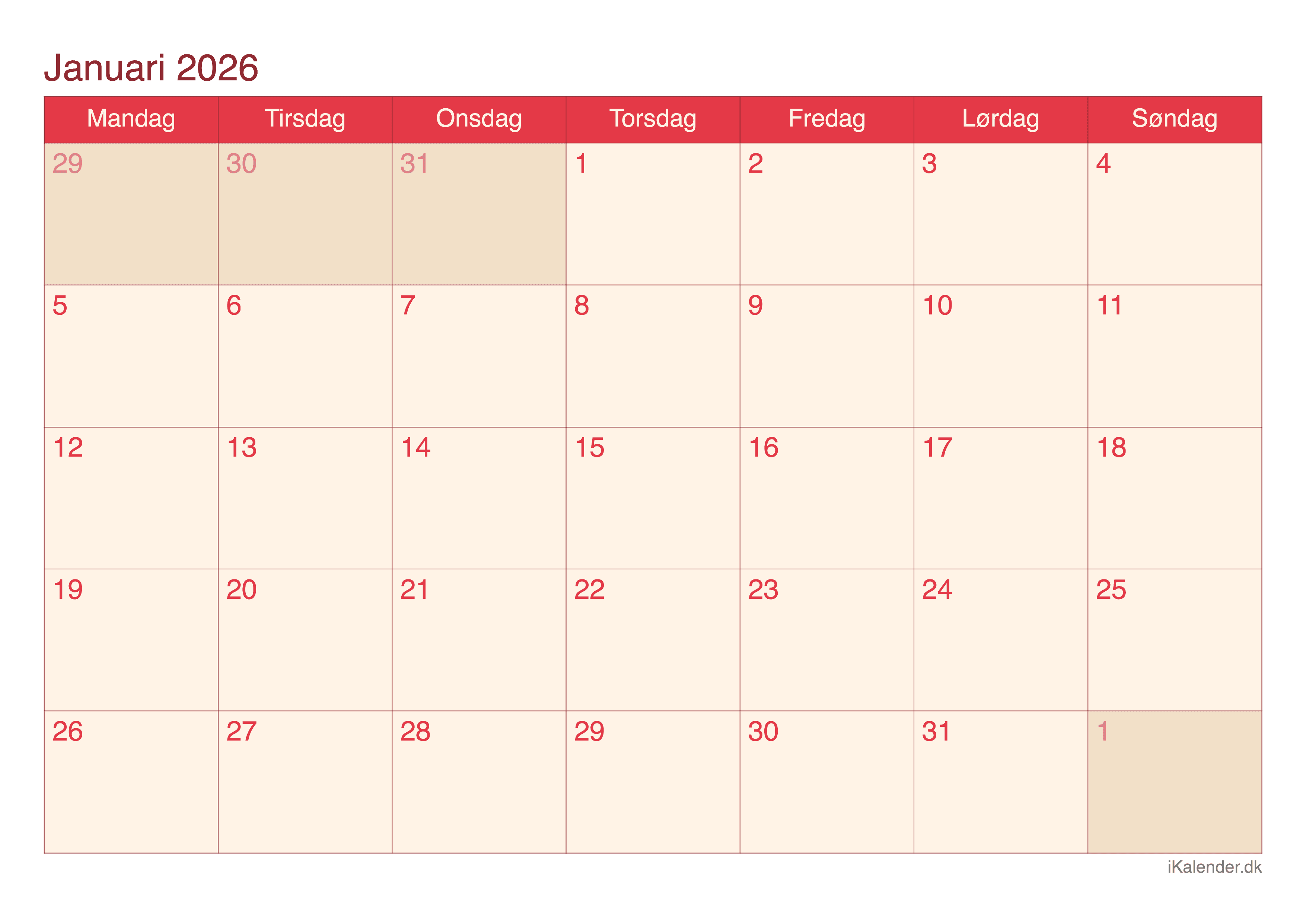 Januari 2026

| Mandag | Tirsdag | Onsdag | Torsdag | Fredag | Lørdag | Søndag |
|---|---|---|---|---|---|---|
| 29 | 30 | 31 | 1 | 2 | 3 | 4 |
| 5 | 6 | 7 | 8 | 9 | 10 | 11 |
| 12 | 13 | 14 | 15 | 16 | 17 | 18 |
| 19 | 20 | 21 | 22 | 23 | 24 | 25 |
| 26 | 27 | 28 | 29 | 30 | 31 | 1 |

iKalender.dk